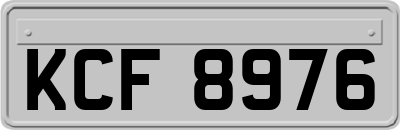 KCF 8976